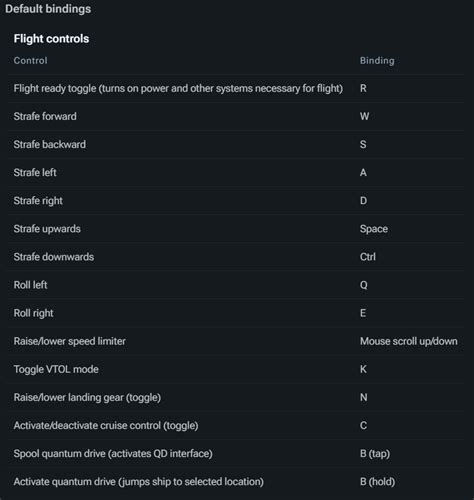 Default bindings

Flight controls

| Control | Binding |
|---|---|
| Flight ready toggle (turns on power and other systems necessary for flight) | R |
| Strafe forward | W |
| Strafe backward | S |
| Strafe left | A |
| Strafe right | D |
| Strafe upwards | Space |
| Strafe downwards | Ctrl |
| Roll left | Q |
| Roll right | E |
| Raise/lower speed limiter | Mouse scroll up/down |
| Toggle VTOL mode | K |
| Raise/lower landing gear (toggle) | N |
| Activate/deactivate cruise control (toggle) | C |
| Spool quantum drive (activates QD interface) | B (tap) |
| Activate quantum drive (jumps ship to selected location) | B (hold) |